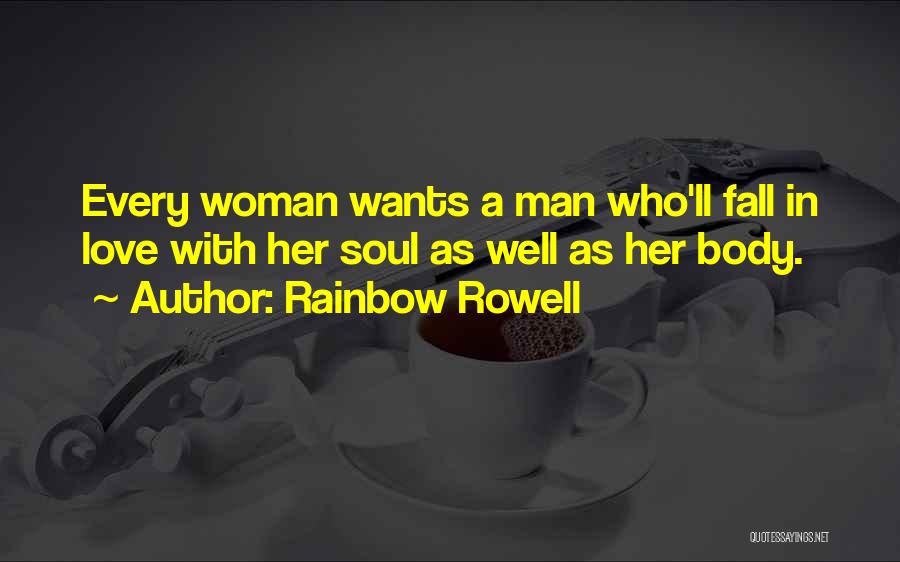 Every woman wants a man who'll fall in love with her soul as well as her body.
~ Author: Rainbow Rowell

QUOTESSAYINGS.NET